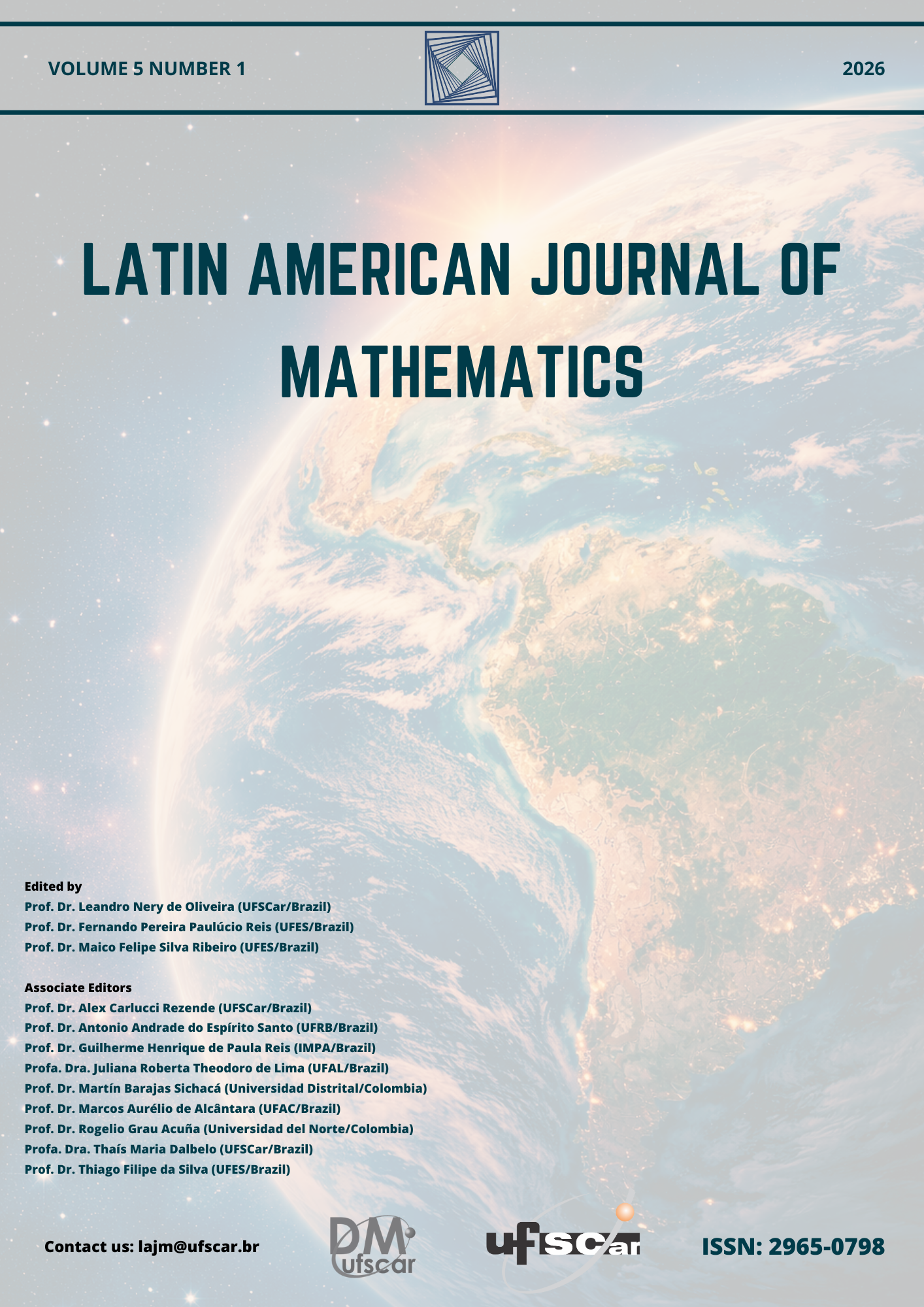 VOLUME 5 NUMBER 1

2026

LATIN AMERICAN JOURNAL OF MATHEMATICS

Edited by
Prof. Dr. Leandro Nery de Oliveira (UFSCar/Brazil)
Prof. Dr. Fernando Pereira Paulúcio Reis (UFES/Brazil)
Prof. Dr. Maico Felipe Silva Ribeiro (UFES/Brazil)

Associate Editors
Prof. Dr. Alex Carlucci Rezende (UFSCar/Brazil)
Prof. Dr. Antonio Andrade do Espírito Santo (UFRB/Brazil)
Prof. Dr. Guilherme Henrique de Paula Reis (IMPA/Brazil)
Profa. Dra. Juliana Roberta Theodoro de Lima (UFAL/Brazil)
Prof. Dr. Martín Barajas Sichacá (Universidad Distrital/Colombia)
Prof. Dr. Marcos Aurélio de Alcântara (UFAC/Brazil)
Prof. Dr. Rogelio Grau Acuña (Universidad del Norte/Colombia)
Profa. Dra. Thaís Maria Dalbelo (UFSCar/Brazil)
Prof. Dr. Thiago Filipe da Silva (UFES/Brazil)

Contact us: lajm@ufscar.br

DM ufscar

ufscar

ISSN: 2965-0798